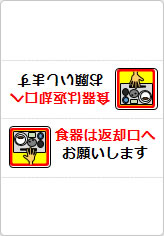 食器は返却口へ
お願いします

食器は返却口へ
お願いします